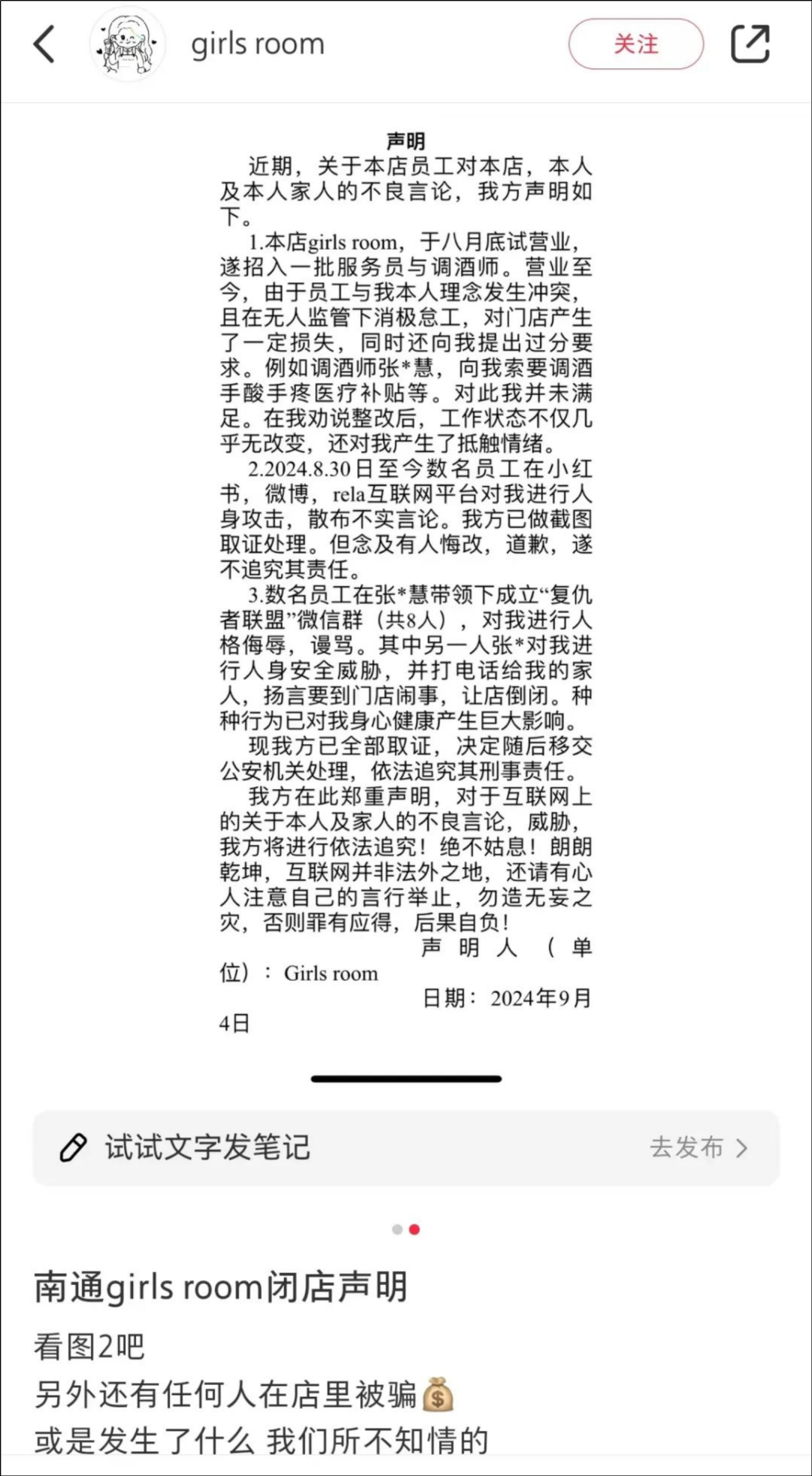 girls room

关注

声明

近期，关于本店员工对本店，本人及本人家人的不良言论，我方声明如下。

1.本店girls room，于八月底试营业，遂招入一批服务员与调酒师。营业至今，由于员工与我本人理念发生冲突，且在无人监管下消极怠工，对门店产生了一定损失，同时还向我提出过分要求。例如调酒师张*慧，向我索要调酒手酸手疼医疗补贴等。对此我并未满足。在我劝说整改后，工作状态不仅几乎无改变，还对我产生了抵触情绪。

2.2024.8.30日至今数名员工在小红书，微博，rela互联网平台对我进行人身攻击，散布不实言论。我方已做截图取证处理。但念及有人悔改，道歉，遂不追究其责任。

3.数名员工在张*慧带领下成立“复仇者联盟”微信群（共8人），对我进行人格侮辱，谩骂。其中另一人张*对我进行人身安全威胁，并打电话给我的家人，扬言要到门店闹事，让店倒闭。种种行为已对我身心健康产生巨大影响。

现我方已全部取证，决定随后移交公安机关处理，依法追究其刑事责任。

我方在此郑重声明，对于互联网上的关于本人及家人的不良言论，威胁，我方将进行依法追究！绝不姑息！朗朗乾坤，互联网并非法外之地，还请有心人注意自己的言行举止，勿造无妄之灾，否则罪有应得，后果自负！

声明人（单位）：Girls room

日期：2024年9月4日

试试文字发笔记

去发布

南通girls room闭店声明

看图2吧
另外还有任何人在店里被骗💰
或是发生了什么 我们所不知情的